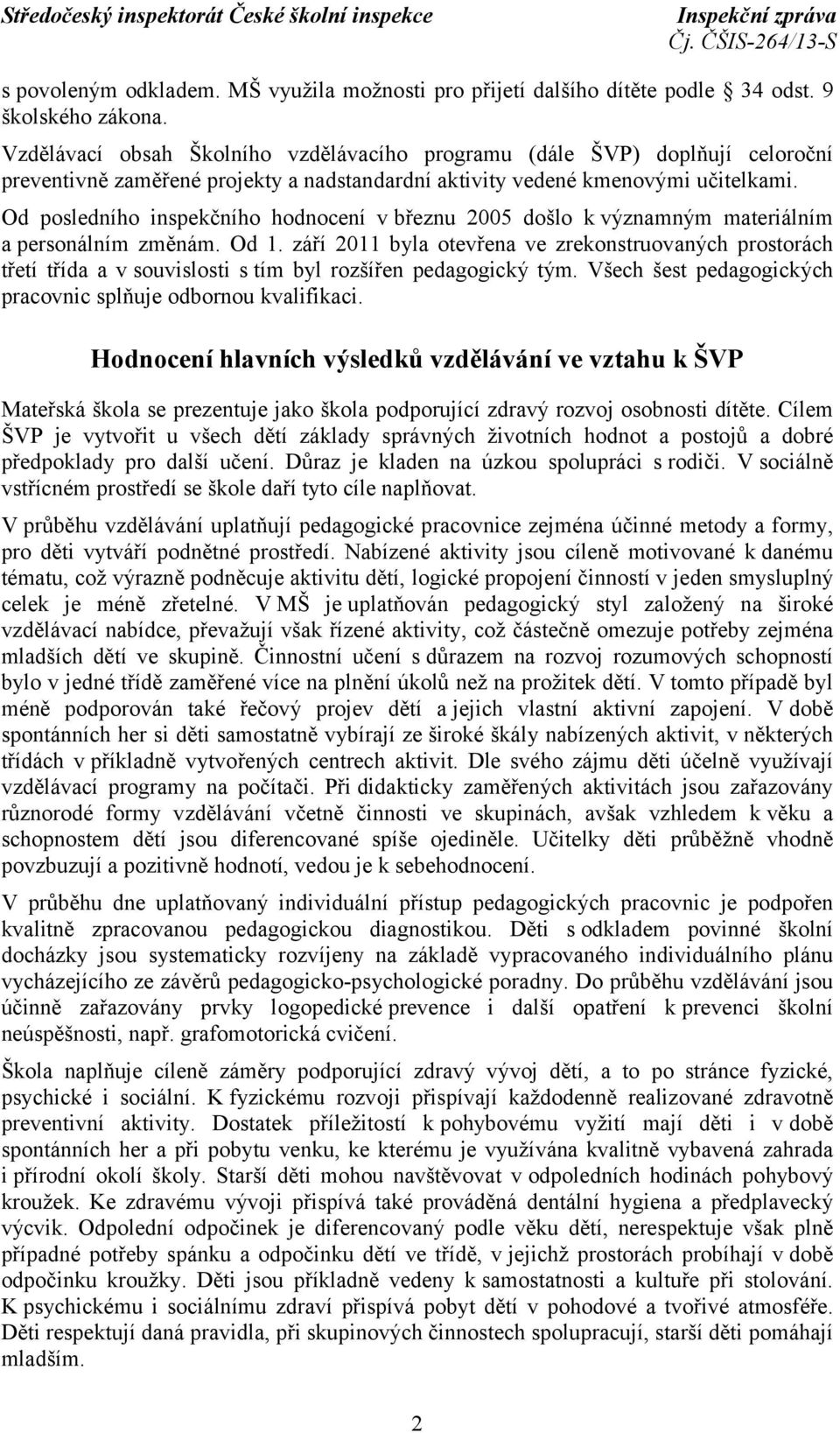 Středočeský inspektorát České školní inspekce Inspekční zpráva Čj. ČŠIS-264/13-S

s povoleným odkladem. MŠ využila možnosti pro přijetí dalšího dítěte podle 34 odst. 9 školského zákona.

Vzdělávací obsah Školního vzdělávacího programu (dále ŠVP) doplňují celoroční preventivně zaměřené projekty a nadstandardní aktivity vedené kmenovými učitelkami.

Od posledního inspekčního hodnocení v březnu 2005 došlo k významným materiálním a personálním změnám. Od 1. září 2011 byla otevřena ve zrekonstruovaných prostorách třetí třída a v souvislosti s tím byl rozšířen pedagogický tým. Všech šest pedagogických pracovnic splňuje odbornou kvalifikaci.

Hodnocení hlavních výsledků vzdělávání ve vztahu k ŠVP

Mateřská škola se prezentuje jako škola podporující zdravý rozvoj osobnosti dítěte. Cílem ŠVP je vytvořit u všech dětí základy správných životních hodnot a postojů a dobré předpoklady pro další učení. Důraz je kladen na úzkou spolupráci s rodiči. V sociálně vstřícném prostředí se škole daří tyto cíle naplňovat.

V průběhu vzdělávání uplatňují pedagogické pracovnice zejména účinné metody a formy, pro děti vytváří podnětné prostředí. Nabízené aktivity jsou cíleně motivované k danému tématu, což výrazně podněcuje aktivitu dětí, logické propojení činností v jeden smysluplný celek je méně zřetelné. V MŠ je uplatňován pedagogický styl založený na široké vzdělávací nabídce, převažují však řízené aktivity, což částečně omezuje potřeby zejména mladších dětí ve skupině. Činnostní učení s důrazem na rozvoj rozumových schopností bylo v jedné třídě zaměřené více na plnění úkolů než na prožitek dětí. V tomto případě byl méně podporován také řečový projev dětí a jejich vlastní aktivní zapojení. V době spontánních her si děti samostatně vybírají ze široké škály nabízených aktivit, v některých třídách v příkladně vytvořených centrech aktivit. Dle svého zájmu děti účelně využívají vzdělávací programy na počítači. Při didakticky zaměřených aktivitách jsou zařazovány různorodé formy vzdělávání včetně činnosti ve skupinách, avšak vzhledem k věku a schopnostem dětí jsou diferencované spíše ojediněle. Učitelky děti průběžně vhodně povzbuzují a pozitivně hodnotí, vedou je k sebehodnocení.

V průběhu dne uplatňovaný individuální přístup pedagogických pracovnic je podpořen kvalitně zpracovanou pedagogickou diagnostikou. Děti s odkladem povinné školní docházky jsou systematicky rozvíjeny na základě vypracovaného individuálního plánu vycházejícího ze závěrů pedagogicko-psychologické poradny. Do průběhu vzdělávání jsou účinně zařazovány prvky logopedické prevence i další opatření k prevenci školní neúspěšnosti, např. grafomotorická cvičení.

Škola naplňuje cíleně záměry podporující zdravý vývoj dětí, a to po stránce fyzické, psychické i sociální. K fyzickému rozvoji přispívají každodenně realizované zdravotně preventivní aktivity. Dostatek příležitostí k pohybovému vyžití mají děti i v době spontánních her a při pobytu venku, ke kterému je využívána kvalitně vybavená zahrada i přírodní okolí školy. Starší děti mohou navštěvovat v odpoledních hodinách pohybový kroužek. Ke zdravému vývoji přispívá také prováděná dentální hygiena a předplavecký výcvik. Odpolední odpočinek je diferencovaný podle věku dětí, nerespektuje však plně případné potřeby spánku a odpočinku dětí ve třídě, v jejichž prostorách probíhají v době odpočinku kroužky. Děti jsou příkladně vedeny k samostatnosti a kultuře při stolování. K psychickému i sociálnímu zdraví přispívá pobyt dětí v pohodové a tvořivé atmosféře. Děti respektují daná pravidla, při skupinových činnostech spolupracují, starší děti pomáhají mladším.

2